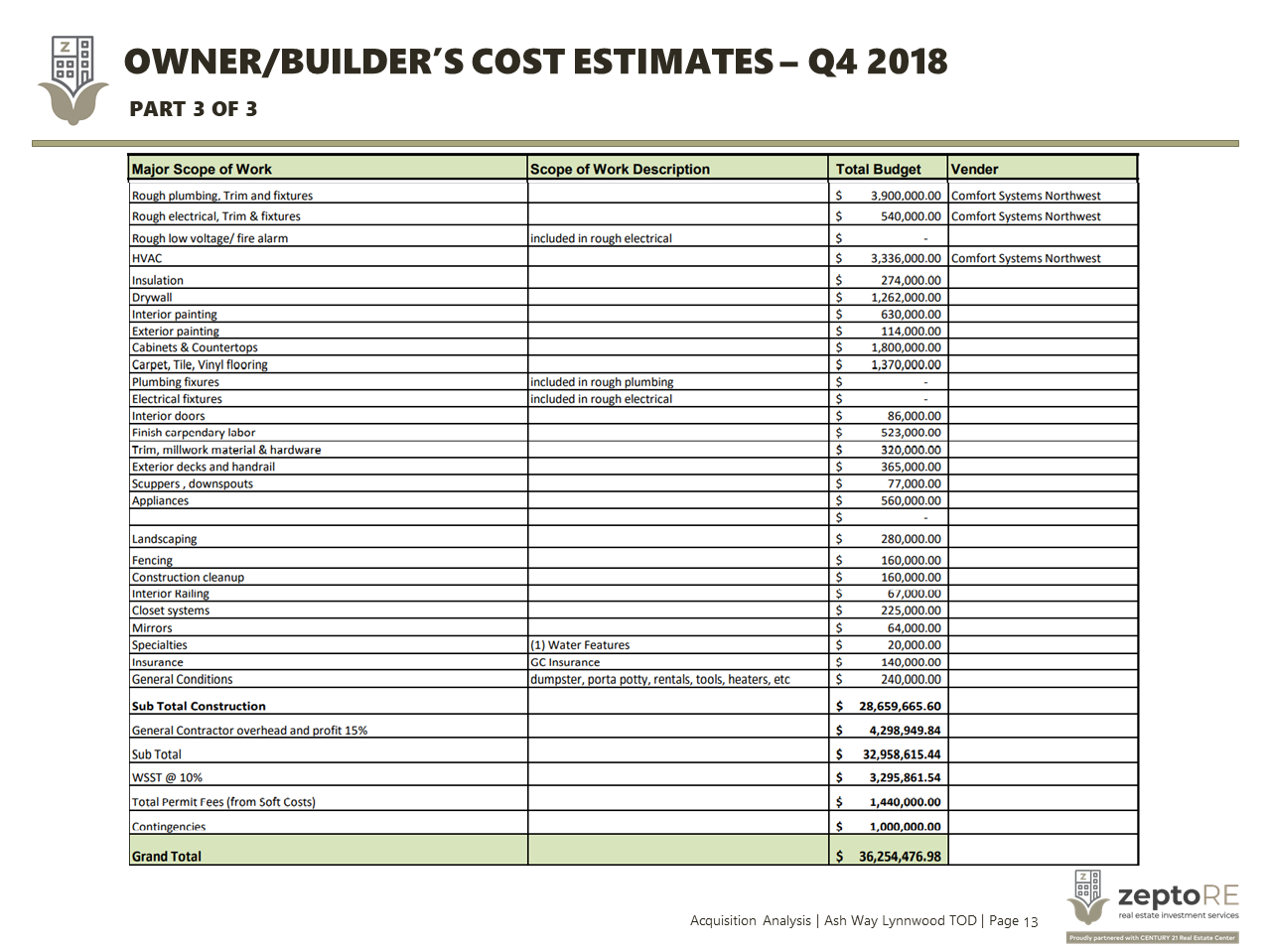 OWNER/BUILDER'S COST ESTIMATES – Q4 2018

PART 3 OF 3

| Major Scope of Work | Scope of Work Description | Total Budget | Vender |
|---|---|---|---|
| Rough plumbing, Trim and fixtures | | $ 3,900,000.00 | Comfort Systems Northwest |
| Rough electrical, Trim & fixtures | | $ 540,000.00 | Comfort Systems Northwest |
| Rough low voltage/ fire alarm | included in rough electrical | $ - | |
| HVAC | | $ 3,336,000.00 | Comfort Systems Northwest |
| Insulation | | $ 274,000.00 | |
| Drywall | | $ 1,262,000.00 | |
| Interior painting | | $ 630,000.00 | |
| Exterior painting | | $ 114,000.00 | |
| Cabinets & Countertops | | $ 1,800,000.00 | |
| Carpet, Tile, Vinyl flooring | | $ 1,370,000.00 | |
| Plumbing fixures | included in rough plumbing | $ - | |
| Electrical fixtures | included in rough electrical | $ - | |
| Interior doors | | $ 86,000.00 | |
| Finish carpendary labor | | $ 523,000.00 | |
| Trim, millwork material & hardware | | $ 320,000.00 | |
| Exterior decks and handrail | | $ 365,000.00 | |
| Scuppers , downspouts | | $ 77,000.00 | |
| Appliances | | $ 560,000.00 | |
| | | $ - | |
| Landscaping | | $ 280,000.00 | |
| Fencing | | $ 160,000.00 | |
| Construction cleanup | | $ 160,000.00 | |
| Interior Railing | | $ 67,000.00 | |
| Closet systems | | $ 225,000.00 | |
| Mirrors | | $ 64,000.00 | |
| Specialties | (1) Water Features | $ 20,000.00 | |
| Insurance | GC Insurance | $ 140,000.00 | |
| General Conditions | dumpster, porta potty, rentals, tools, heaters, etc | $ 240,000.00 | |
| Sub Total Construction | | $ 28,659,665.60 | |
| General Contractor overhead and profit 15% | | $ 4,298,949.84 | |
| Sub Total | | $ 32,958,615.44 | |
| WSST @ 10% | | $ 3,295,861.54 | |
| Total Permit Fees (from Soft Costs) | | $ 1,440,000.00 | |
| Contingencies | | $ 1,000,000.00 | |
| Grand Total | | $ 36,254,476.98 | |

Acquisition Analysis | Ash Way Lynnwood TOD | Page 13

zeptoRE
real estate investment services
Proudly partnered with CENTURY 21 Real Estate Center